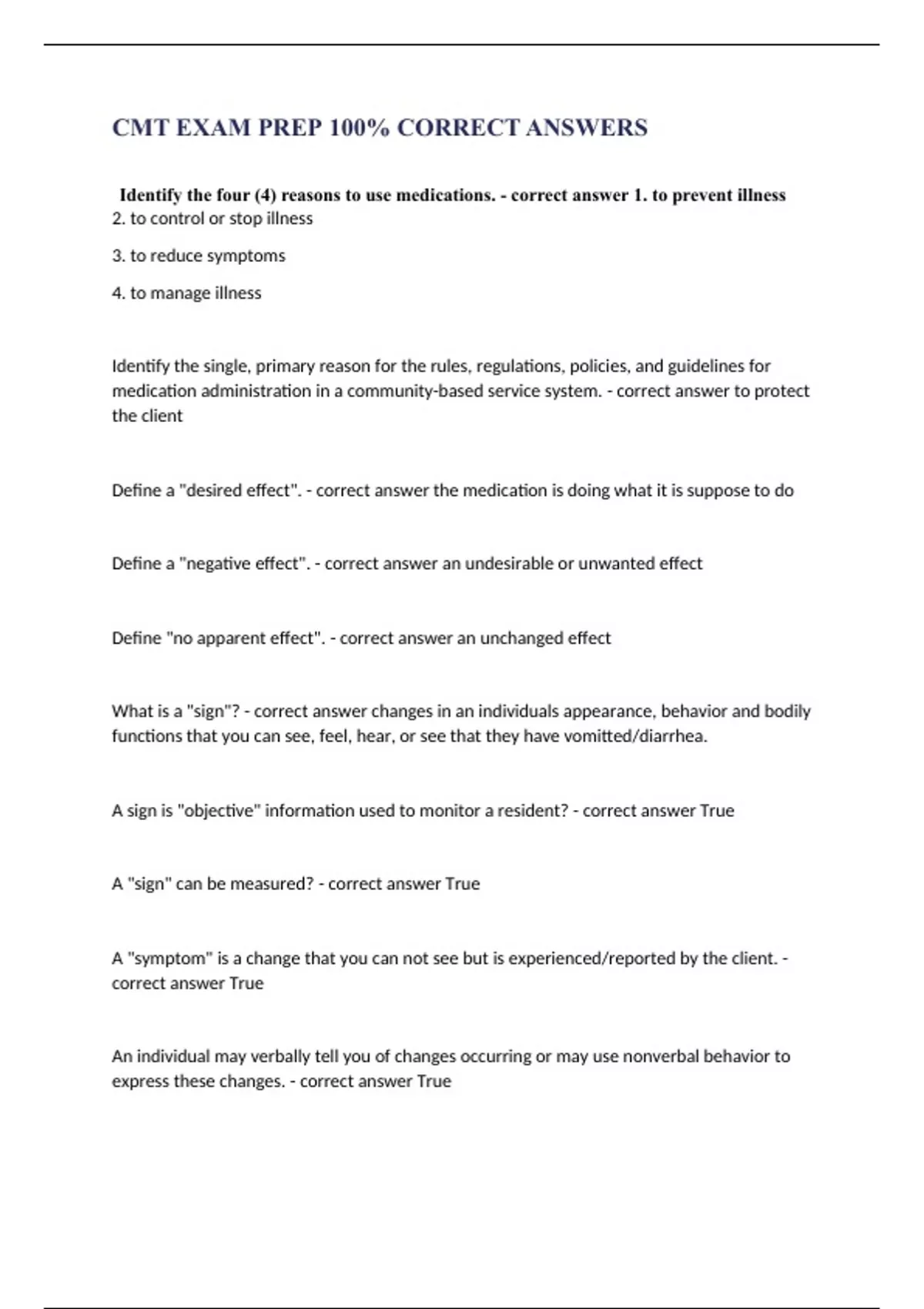 CMT EXAM PREP 100% CORRECT ANSWERS

Identify the four (4) reasons to use medications. - correct answer 1. to prevent illness
2. to control or stop illness

3. to reduce symptoms

4. to manage illness

Identify the single, primary reason for the rules, regulations, policies, and guidelines for medication administration in a community-based service system. - correct answer to protect the client

Define a "desired effect". - correct answer the medication is doing what it is suppose to do

Define a "negative effect". - correct answer an undesirable or unwanted effect

Define "no apparent effect". - correct answer an unchanged effect

What is a "sign"? - correct answer changes in an individuals appearance, behavior and bodily functions that you can see, feel, hear, or see that they have vomitted/diarrhea.

A sign is "objective" information used to monitor a resident? - correct answer True

A "sign" can be measured? - correct answer True

A "symptom" is a change that you can not see but is experienced/reported by the client. - correct answer True

An individual may verbally tell you of changes occurring or may use nonverbal behavior to express these changes. - correct answer True